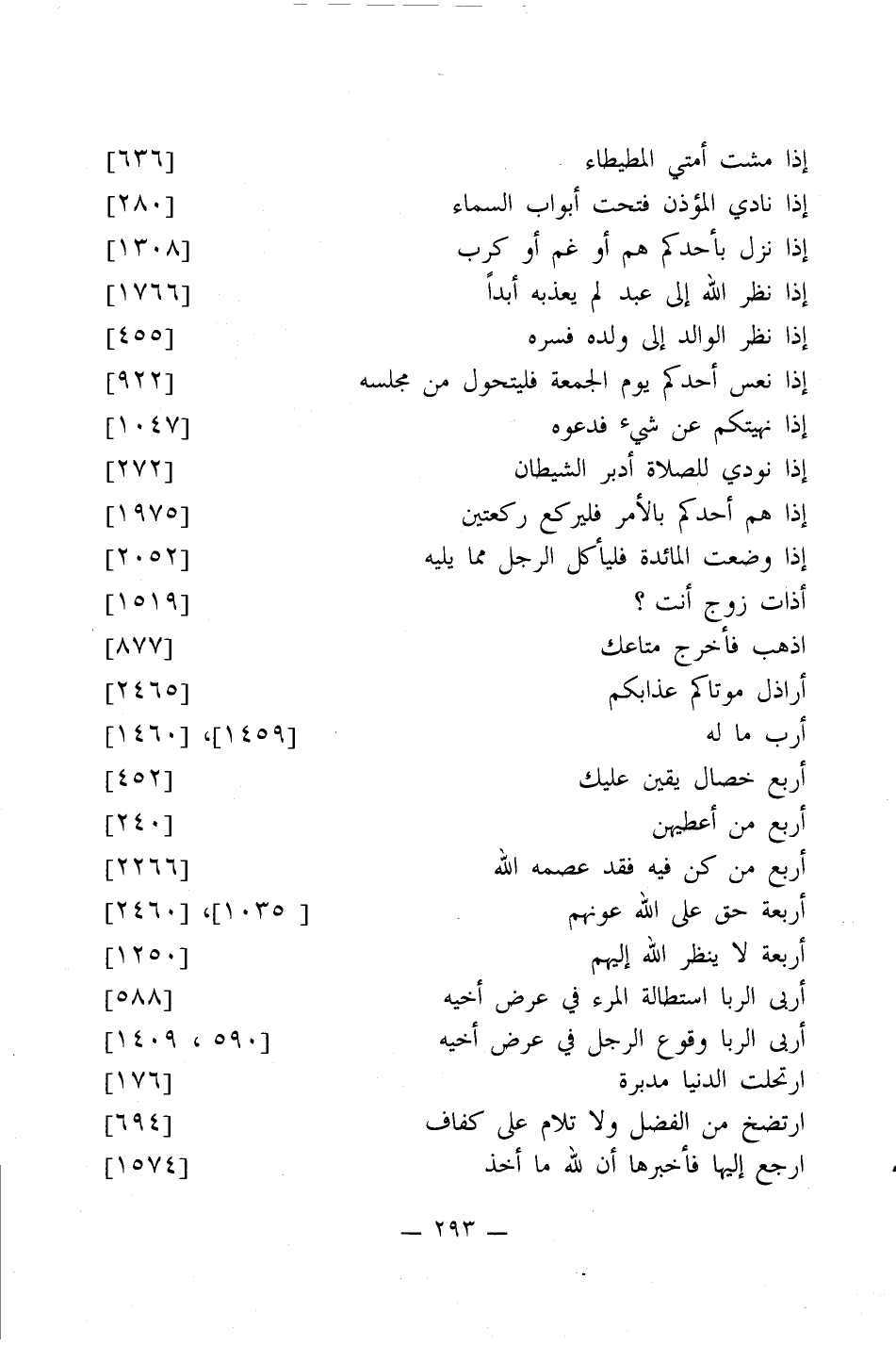 إذا مشت أمتي المطيطاء [٦٣٦]
إذا نادي المؤذن فتحت أبواب السماء [٢٨٠]
إذا نزل بأحدكم هم أو غم أو كرب [١٣٠٨]
إذا نظر الله إلى عبد لم يعذبه أبداً [١٧٦٦]
إذا نظر الوالد إلى ولده فسره [٤٥٥]
إذا نعس أحدكم يوم الجمعة فليتحول من مجلسه [٩٢٢]
إذا نهيتكم عن شيء فدعوه [١٠٤٧]
إذا نودي للصلاة أدبر الشيطان [٢٧٢]
إذا هم أحدكم بالأمر فليركع ركعتين [١٩٧٥]
إذا وضعت المائدة فليأكل الرجل مما يليه [٢٠٥٢]
أذات زوج أنت ؟ [١٥١٩]
اذهب فأخرج متاعك [٨٧٧]
أراذل موتاكم عذابكم [٢٤٦٥]
أرب ما له [١٤٥٩]، [١٤٦٠]
أربع خصال يقين عليك [٤٥٢]
أربع من أعطيهن [٢٤٠]
أربع من كن فيه فقد عصمه الله [٢٢٦٦]
أربعة حق على الله عونهم [ ١٠٣٥]، [٢٤٦٠]
أربعة لا ينظر الله إليهم [١٢٥٠]
أربى الربا استطالة المرء في عرض أخيه [٥٨٨]
أربى الربا وقوع الرجل في عرض أخيه [٥٩٠ ، ١٤٠٩]
ارتحلت الدنيا مدبرة [١٧٦]
ارتضخ من الفضل ولا تلام على كفاف [٦٩٤]
ارجع إليها فأخبرها أن لله ما أخذ [١٥٧٤]

— ٢٩٣ —